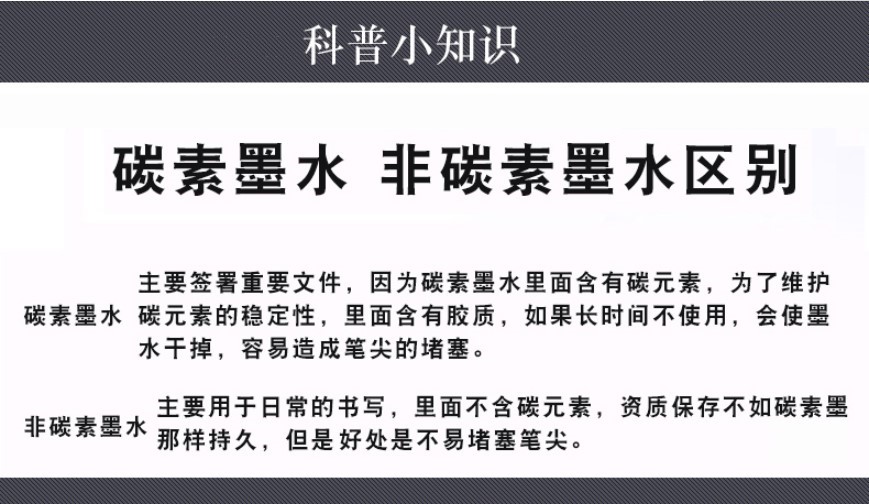 科普小知识

碳素墨水 非碳素墨水区别

碳素墨水

主要签署重要文件，因为碳素墨水里面含有碳元素，为了维护碳元素的稳定性，里面含有胶质，如果长时间不使用，会使墨水干掉，容易造成笔尖的堵塞。

非碳素墨水

主要用于日常的书写，里面不含碳元素，资质保存不如碳素墨那样持久，但是好处是不易堵塞笔尖。